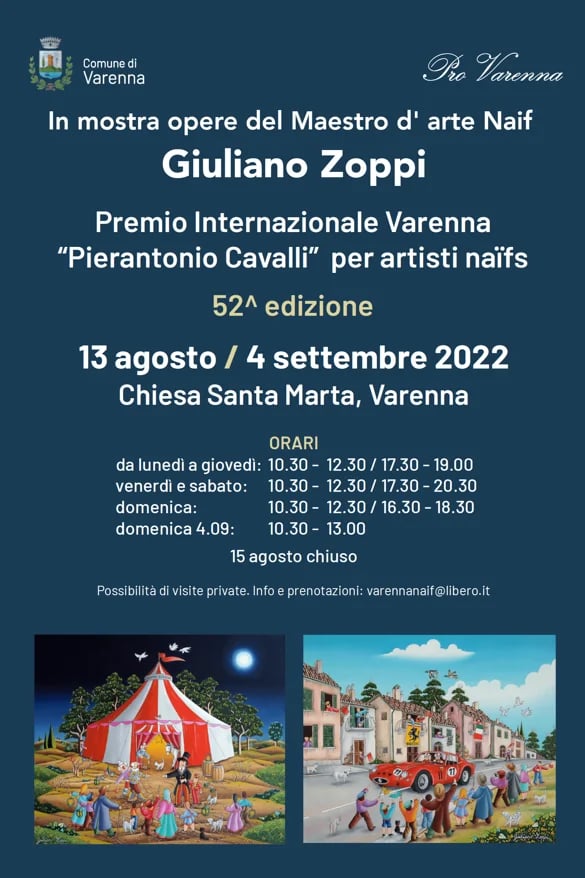 Comune di
Varenna

Pro Varenna

In mostra opere del Maestro d' arte Naif

Giuliano Zoppi

Premio Internazionale Varenna
"Pierantonio Cavalli" per artisti naïfs

52^ edizione

13 agosto / 4 settembre 2022
Chiesa Santa Marta, Varenna

ORARI
da lunedì a giovedì: 10.30 - 12.30 / 17.30 - 19.00
venerdì e sabato: 10.30 - 12.30 / 17.30 - 20.30
domenica: 10.30 - 12.30 / 16.30 - 18.30
domenica 4.09: 10.30 - 13.00

15 agosto chiuso

Possibilità di visite private. Info e prenotazioni: varennanaif@libero.it